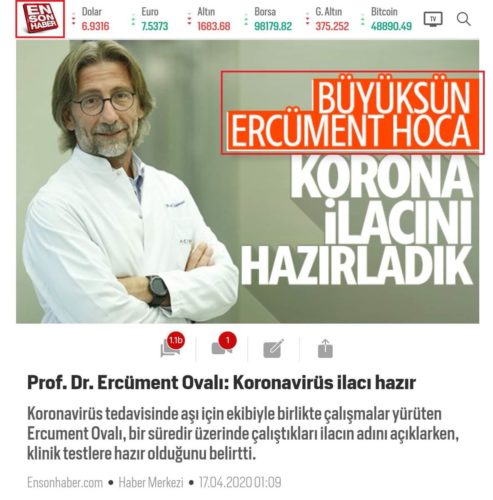 EN SON HABER

Dolar 6.9316
Euro 7.5373
Altın 1683.68
Borsa 98179.82
G. Altın 375.252
Bitcoin 48890.49

TV

BÜYÜKSÜN ERCÜMENT HOCA

KORONA İLACINI HAZIRLADIK

1.1b
1

Prof. Dr. Ercüment Ovalı: Koronavirüs ilacı hazır

Koronavirüs tedavisinde aşı için ekibiyle birlikte çalışmalar yürüten Ercument Ovalı, bir süredir üzerinde çalıştıkları ilacın adını açıklarken, klinik testlere hazır olduğunu belirtti.

Ensonhaber.com • Haber Merkezi • 17.04.2020 01:09